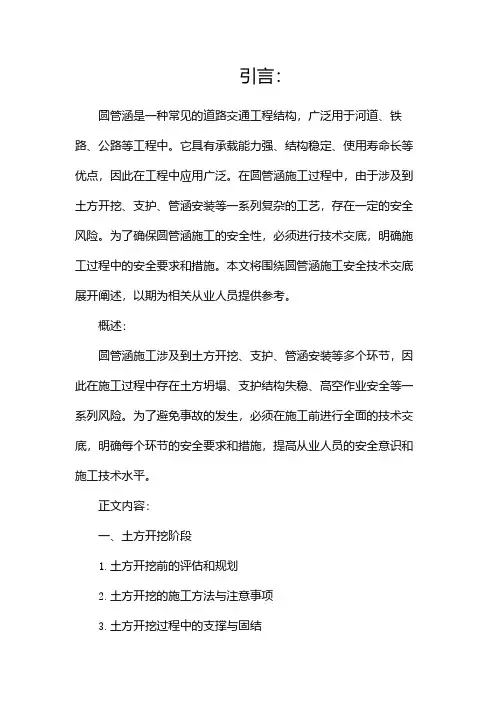 引言:

圆管涵是一种常见的道路交通工程结构，广泛用于河道、铁路、公路等工程中。它具有承载能力强、结构稳定、使用寿命长等优点，因此在工程中应用广泛。在圆管涵施工过程中，由于涉及到土方开挖、支护、管涵安装等一系列复杂的工艺，存在一定的安全风险。为了确保圆管涵施工的安全性，必须进行技术交底，明确施工过程中的安全要求和措施。本文将围绕圆管涵施工安全技术交底展开阐述，以期为相关从业人员提供参考。

概述:

圆管涵施工涉及到土方开挖、支护、管涵安装等多个环节，因此在施工过程中存在土方坍塌、支护结构失稳、高空作业安全等一系列风险。为了避免事故的发生，必须在施工前进行全面的技术交底，明确每个环节的安全要求和措施，提高从业人员的安全意识和施工技术水平。

正文内容:

一、土方开挖阶段

1. 土方开挖前的评估和规划

2. 土方开挖的施工方法与注意事项

3. 土方开挖过程中的支撑与固结